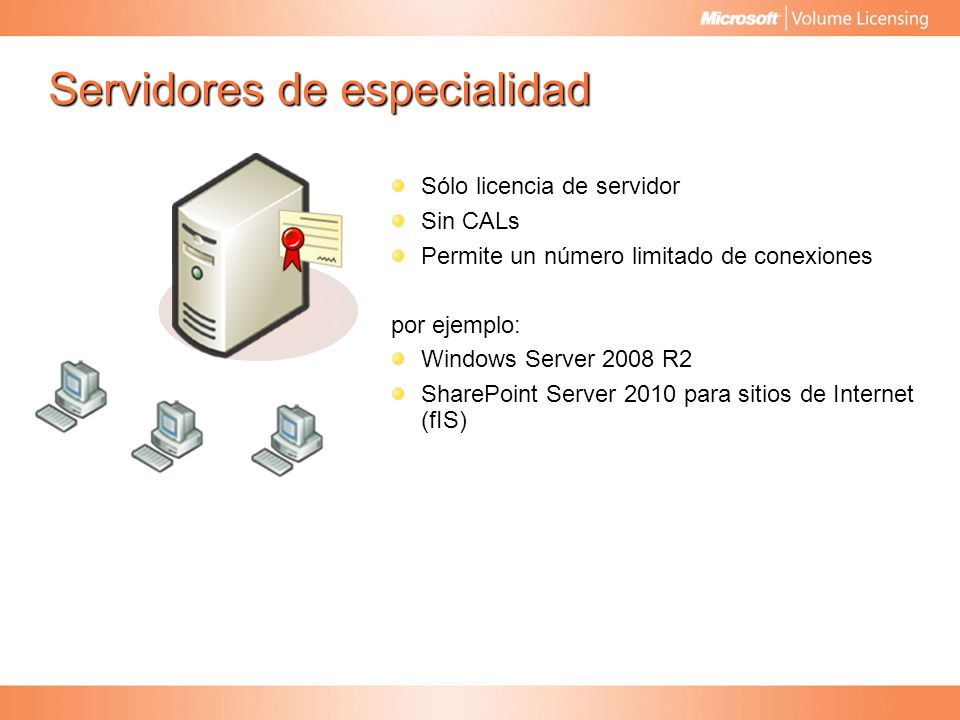 Microsoft | Volume Licensing

Servidores de especialidad

Sólo licencia de servidor

Sin CALs

Permite un número limitado de conexiones

por ejemplo:

Windows Server 2008 R2

SharePoint Server 2010 para sitios de Internet (fIS)